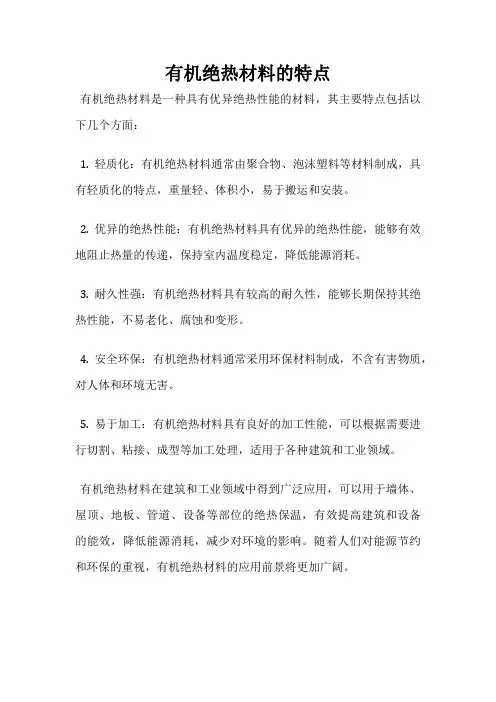 有机绝热材料的特点

有机绝热材料是一种具有优异绝热性能的材料，其主要特点包括以下几个方面：

1. 轻质化：有机绝热材料通常由聚合物、泡沫塑料等材料制成，具有轻质化的特点，重量轻、体积小，易于搬运和安装。

2. 优异的绝热性能：有机绝热材料具有优异的绝热性能，能够有效地阻止热量的传递，保持室内温度稳定，降低能源消耗。

3. 耐久性强：有机绝热材料具有较高的耐久性，能够长期保持其绝热性能，不易老化、腐蚀和变形。

4. 安全环保：有机绝热材料通常采用环保材料制成，不含有害物质，对人体和环境无害。

5. 易于加工：有机绝热材料具有良好的加工性能，可以根据需要进行切割、粘接、成型等加工处理，适用于各种建筑和工业领域。

有机绝热材料在建筑和工业领域中得到广泛应用，可以用于墙体、屋顶、地板、管道、设备等部位的绝热保温，有效提高建筑和设备的能效，降低能源消耗，减少对环境的影响。随着人们对能源节约和环保的重视，有机绝热材料的应用前景将更加广阔。